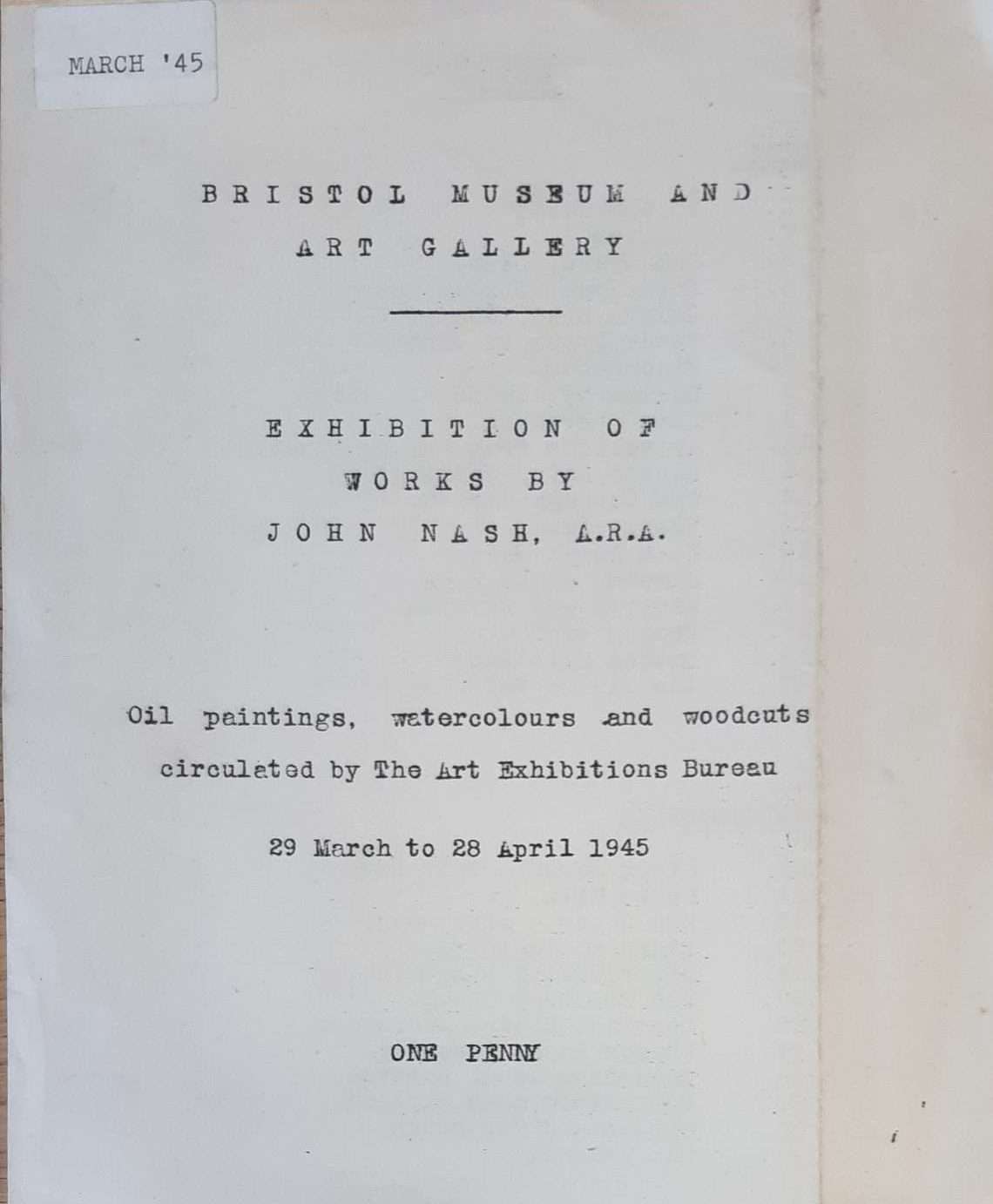 MARCH '45

BRISTOL MUSEUM AND
ART GALLERY

EXHIBITION OF
WORKS BY
JOHN NASH, A.R.A.

Oil paintings, watercolours and woodcuts circulated by The Art Exhibitions Bureau

29 March to 28 April 1945

ONE PENNY